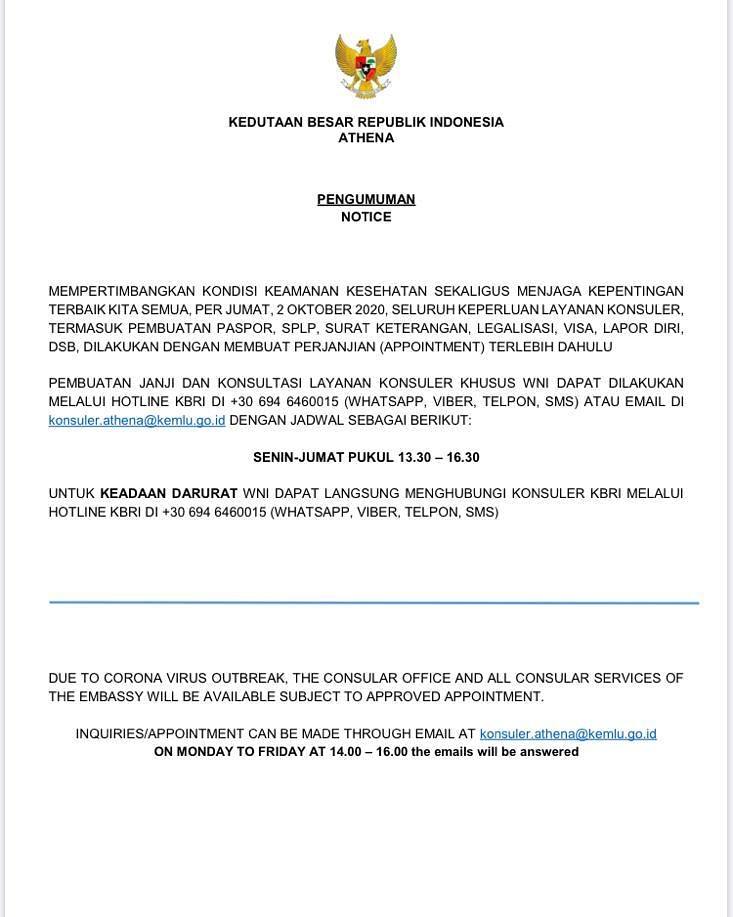 KEDUTAAN BESAR REPUBLIK INDONESIA
ATHENA

PENGUMUMAN
NOTICE

MEMPERTIMBANGKAN KONDISI KEAMANAN KESEHATAN SEKALIGUS MENJAGA KEPENTINGAN TERBAIK KITA SEMUA, PER JUMAT, 2 OKTOBER 2020, SELURUH KEPERLUAN LAYANAN KONSULER, TERMASUK PEMBUATAN PASPOR, SPLP, SURAT KETERANGAN, LEGALISASI, VISA, LAPOR DIRI, DSB, DILAKUKAN DENGAN MEMBUAT PERJANJIAN (APPOINTMENT) TERLEBIH DAHULU

PEMBUATAN JANJI DAN KONSULTASI LAYANAN KONSULER KHUSUS WNI DAPAT DILAKUKAN MELALUI HOTLINE KBRI DI +30 694 6460015 (WHATSAPP, VIBER, TELPON, SMS) ATAU EMAIL DI konsuler.athena@kemlu.go.id DENGAN JADWAL SEBAGAI BERIKUT:

SENIN-JUMAT PUKUL 13.30 – 16.30

UNTUK KEADAAN DARURAT WNI DAPAT LANGSUNG MENGHUBUNGI KONSULER KBRI MELALUI HOTLINE KBRI DI +30 694 6460015 (WHATSAPP, VIBER, TELPON, SMS)

DUE TO CORONA VIRUS OUTBREAK, THE CONSULAR OFFICE AND ALL CONSULAR SERVICES OF THE EMBASSY WILL BE AVAILABLE SUBJECT TO APPROVED APPOINTMENT.

INQUIRIES/APPOINTMENT CAN BE MADE THROUGH EMAIL AT konsuler.athena@kemlu.go.id
ON MONDAY TO FRIDAY AT 14.00 – 16.00 the emails will be answered